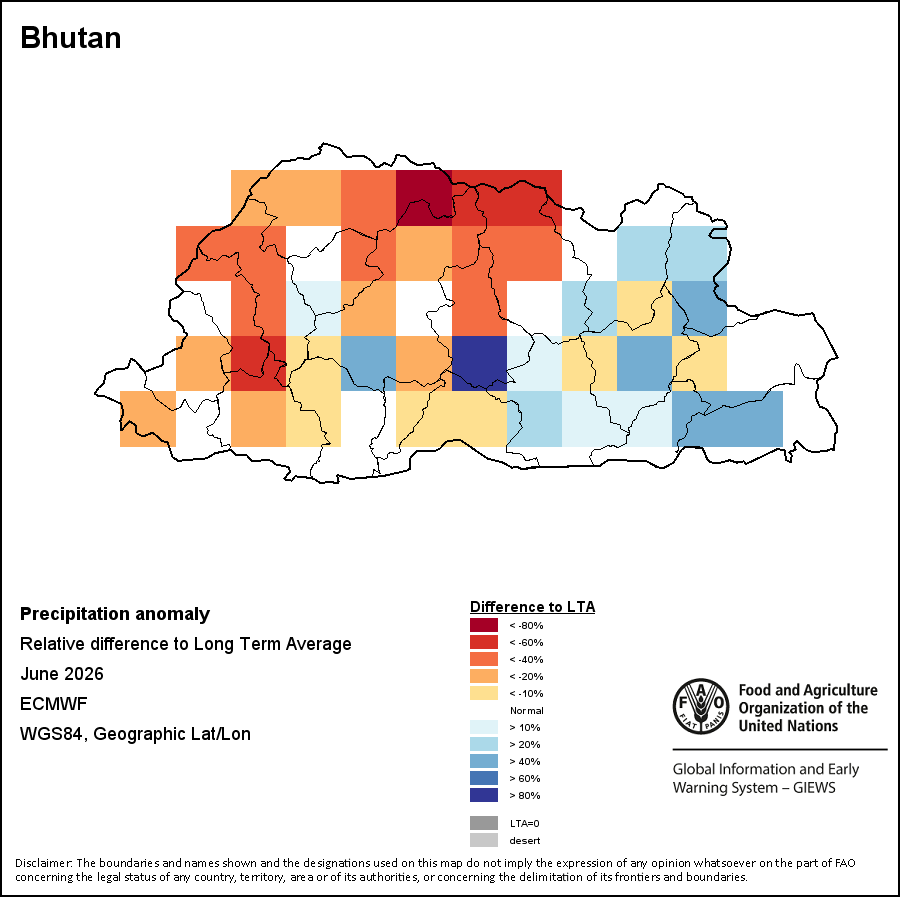 Bhutan

Precipitation anomaly
Relative difference to Long Term Average
June 2026
ECMWF
WGS84, Geographic Lat/Lon

Difference to LTA
< -80%
< -60%
< -40%
< -20%
< -10%
Normal
> 10%
> 20%
> 40%
> 60%
> 80%
LTA=0
desert

FAO FIAT PANIS
Food and Agriculture Organization of the United Nations
Global Information and Early Warning System – GIEWS

Disclaimer: The boundaries and names shown and the designations used on this map do not imply the expression of any opinion whatsoever on the part of FAO concerning the legal status of any country, territory, area or of its authorities, or concerning the delimitation of its frontiers and boundaries.